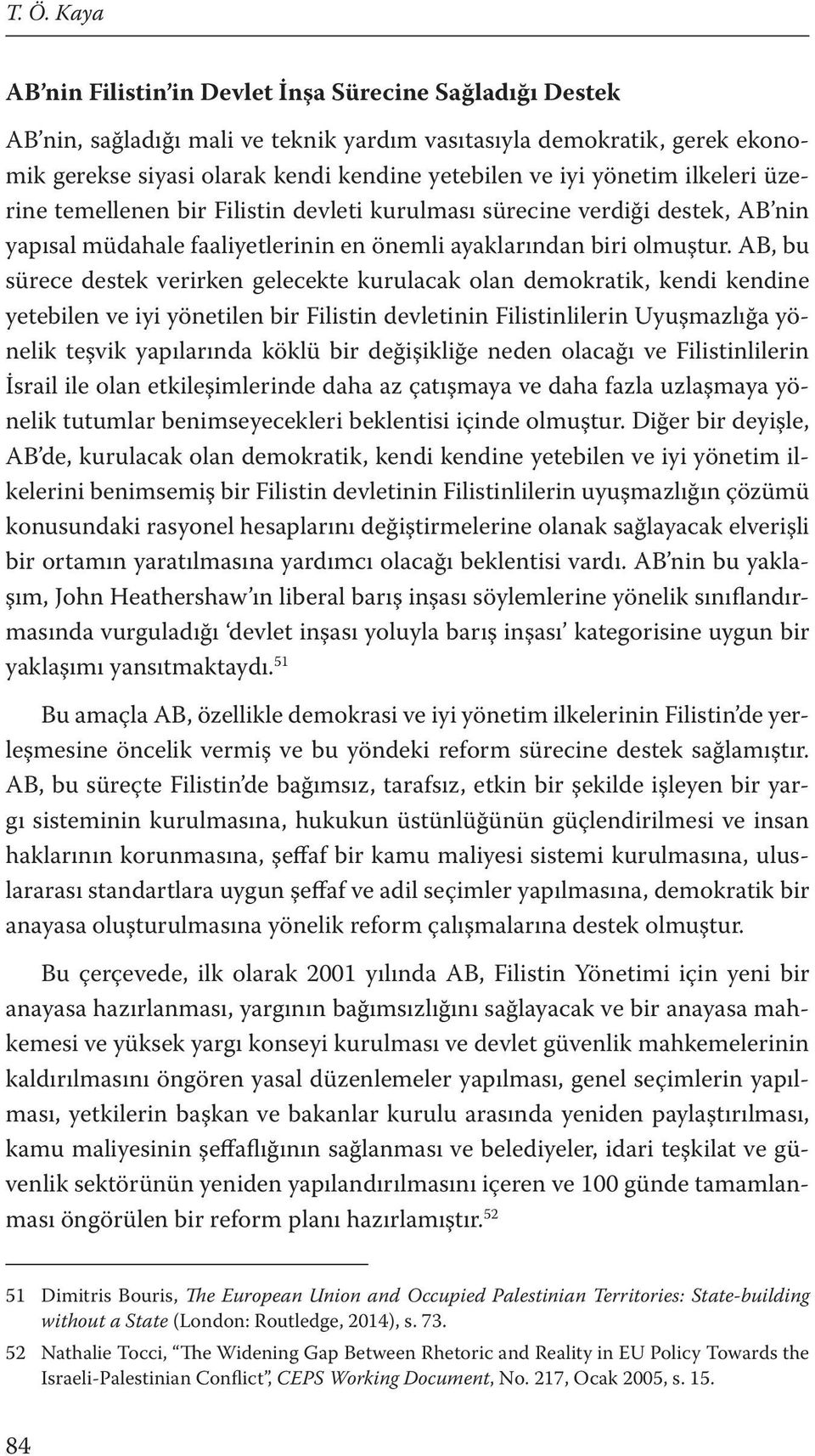 T. Ö. Kaya

AB'nin Filistin'in Devlet İnşa Sürecine Sağladığı Destek

AB'nin, sağladığı mali ve teknik yardım vasıtasıyla demokratik, gerek ekonomik gerekse siyasi olarak kendi kendine yetebilen ve iyi yönetim ilkeleri üzerine temellenen bir Filistin devleti kurulması sürecine verdiği destek, AB'nin yapısal müdahale faaliyetlerinin en önemli ayaklarından biri olmuştur. AB, bu sürece destek verirken gelecekte kurulacak olan demokratik, kendi kendine yetebilen ve iyi yönetilen bir Filistin devletinin Filistinlilerin Uyuşmazlığa yönelik teşvik yapılarında köklü bir değişikliğe neden olacağı ve Filistinlilerin İsrail ile olan etkileşimlerinde daha az çatışmaya ve daha fazla uzlaşmaya yönelik tutumlar benimseyecekleri beklentisi içinde olmuştur. Diğer bir deyişle, AB'de, kurulacak olan demokratik, kendi kendine yetebilen ve iyi yönetim ilkelerini benimsemiş bir Filistin devletinin Filistinlilerin uyuşmazlığın çözümü konusundaki rasyonel hesaplarını değiştirmelerine olanak sağlayacak elverişli bir ortamın yaratılmasına yardımcı olacağı beklentisi vardı. AB'nin bu yaklaşım, John Heathershaw'ın liberal barış inşası söylemlerine yönelik sınıflandırmasında vurguladığı 'devlet inşası yoluyla barış inşası' kategorisine uygun bir yaklaşımı yansıtmaktaydı.$^{51}$

Bu amaçla AB, özellikle demokrasi ve iyi yönetim ilkelerinin Filistin'de yerleşmesine öncelik vermiş ve bu yöndeki reform sürecine destek sağlamıştır. AB, bu süreçte Filistin'de bağımsız, tarafsız, etkin bir şekilde işleyen bir yargı sisteminin kurulmasına, hukukun üstünlüğünün güçlendirilmesi ve insan haklarının korunmasına, şeffaf bir kamu maliyesi sistemi kurulmasına, uluslararası standartlara uygun şeffaf ve adil seçimler yapılmasına, demokratik bir anayasa oluşturulmasına yönelik reform çalışmalarına destek olmuştur.

Bu çerçevede, ilk olarak 2001 yılında AB, Filistin Yönetimi için yeni bir anayasa hazırlanması, yargının bağımsızlığını sağlayacak ve bir anayasa mahkemesi ve yüksek yargı konseyi kurulması ve devlet güvenlik mahkemelerinin kaldırılmasını öngören yasal düzenlemeler yapılması, genel seçimlerin yapılması, yetkilerin başkan ve bakanlar kurulu arasında yeniden paylaştırılması, kamu maliyesinin şeffaflığının sağlanması ve belediyeler, idari teşkilat ve güvenlik sektörünün yeniden yapılandırılmasını içeren ve 100 günde tamamlanması öngörülen bir reform planı hazırlamıştır.$^{52}$

51 Dimitris Bouris, The European Union and Occupied Palestinian Territories: State-building without a State (London: Routledge, 2014), s. 73.

52 Nathalie Tocci, "The Widening Gap Between Rhetoric and Reality in EU Policy Towards the Israeli-Palestinian Conflict", CEPS Working Document, No. 217, Ocak 2005, s. 15.

84